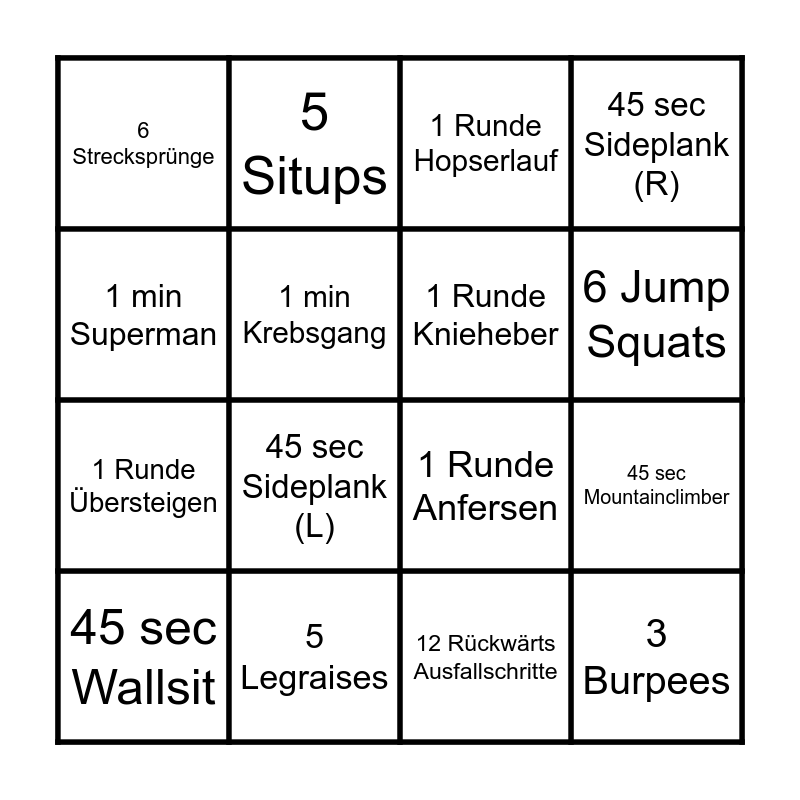 | 6 Strecksprünge | 5 Situps | 1 Runde Hopserlauf | 45 sec Sideplank (R) |
|---|---|---|---|
| 1 min Superman | 1 min Krebsgang | 1 Runde Knieheber | 6 Jump Squats |
| 1 Runde Übersteigen | 45 sec Sideplank (L) | 1 Runde Anfersen | 45 sec Mountainclimber |
| 45 sec Wallsit | 5 Legraises | 12 Rückwärts Ausfallschritte | 3 Burpees |